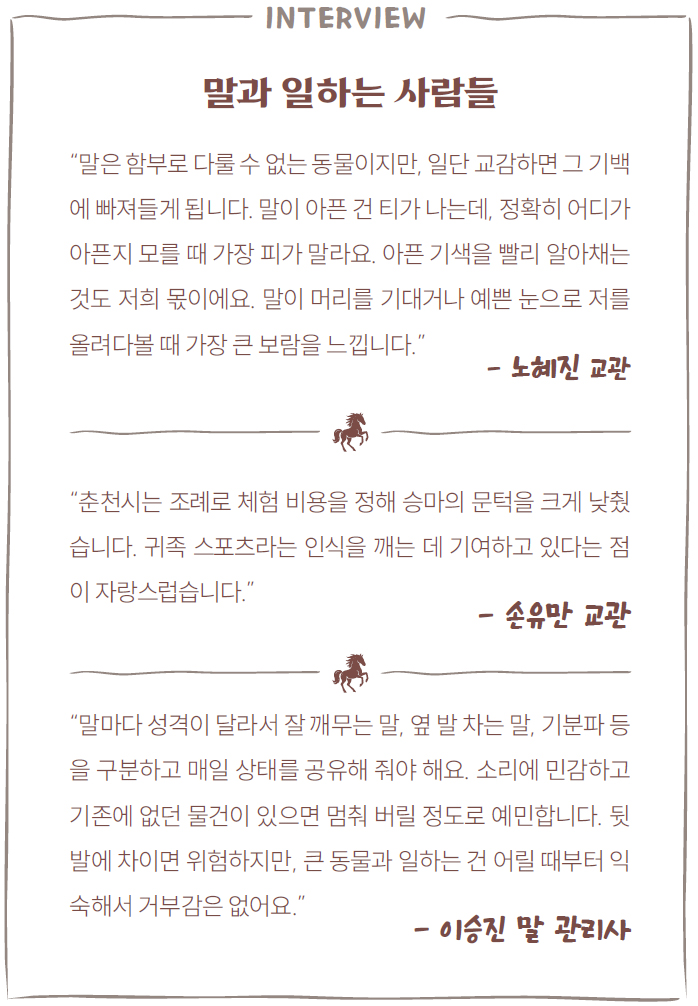 INTERVIEW

말과 일하는 사람들

"말은 함부로 다룰 수 없는 동물이지만, 일단 교감하면 그 기백에 빠져들게 됩니다. 말이 아픈 건 티가 나는데, 정확히 어디가 아픈지 모를 때 가장 피가 말라요. 아픈 기색을 빨리 알아채는 것도 저희 몫이에요. 말이 머리를 기대거나 예쁜 눈으로 저를 올려다볼 때 가장 큰 보람을 느낍니다."

- 노혜진 교관

"춘천시는 조례로 체험 비용을 정해 승마의 문턱을 크게 낮췄습니다. 귀족 스포츠라는 인식을 깨는 데 기여하고 있다는 점이 자랑스럽습니다."

- 손유만 교관

"말마다 성격이 달라서 잘 깨무는 말, 옆 발 차는 말, 기분파 등을 구분하고 매일 상태를 공유해 줘야 해요. 소리에 민감하고 기존에 없던 물건이 있으면 멈춰 버릴 정도로 예민합니다. 뒷발에 차이면 위험하지만, 큰 동물과 일하는 건 어릴 때부터 익숙해서 거부감은 없어요."

- 이승진 말 관리사